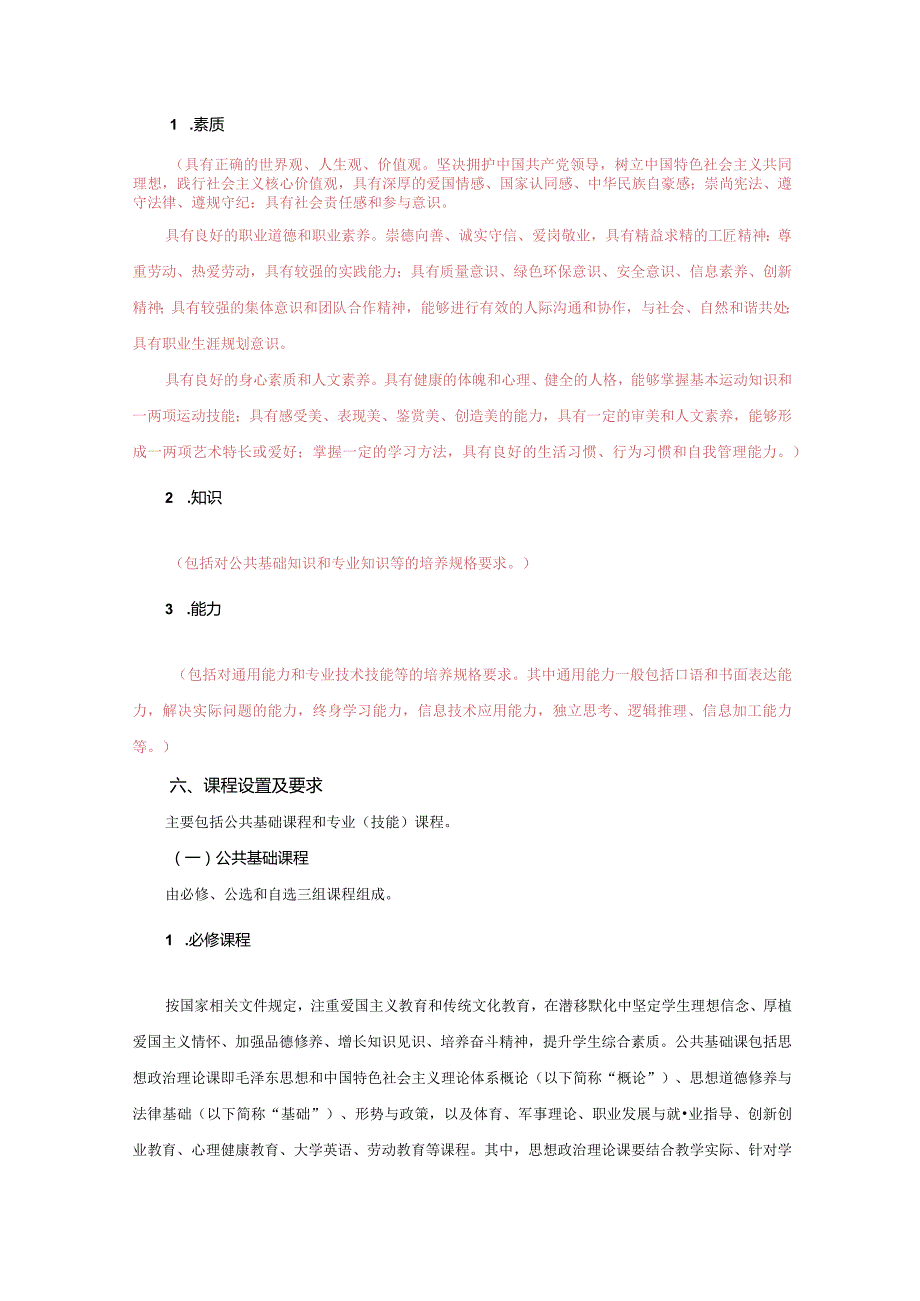 1 .素质

（具有正确的世界观、人生观、价值观。坚决拥护中国共产党领导，树立中国特色社会主义共同理想，践行社会主义核心价值观，具有深厚的爱国情感、国家认同感、中华民族自豪感；崇尚宪法、遵守法律、遵规守纪；具有社会责任感和参与意识。

具有良好的职业道德和职业素养。崇德向善、诚实守信、爱岗敬业，具有精益求精的工匠精神；尊重劳动、热爱劳动，具有较强的实践能力；具有质量意识、绿色环保意识、安全意识、信息素养、创新精神；具有较强的集体意识和团队合作精神，能够进行有效的人际沟通和协作，与社会、自然和谐共处；具有职业生涯规划意识。

具有良好的身心素质和人文素养。具有健康的体魄和心理、健全的人格，能够掌握基本运动知识和一两项运动技能；具有感受美、表现美、鉴赏美、创造美的能力，具有一定的审美和人文素养，能够形成一两项艺术特长或爱好；掌握一定的学习方法，具有良好的生活习惯、行为习惯和自我管理能力。）

2 .知识

（包括对公共基础知识和专业知识等的培养规格要求。）

3 .能力

（包括对通用能力和专业技术技能等的培养规格要求。其中通用能力一般包括口语和书面表达能力，解决实际问题的能力，终身学习能力，信息技术应用能力，独立思考、逻辑推理、信息加工能力等。）

六、课程设置及要求

主要包括公共基础课程和专业（技能）课程。

（一）公共基础课程

由必修、公选和自选三组课程组成。

1 .必修课程

按国家相关文件规定，注重爱国主义教育和传统文化教育，在潜移默化中坚定学生理想信念、厚植爱国主义情怀、加强品德修养、增长知识见识、培养奋斗精神，提升学生综合素质。公共基础课包括思想政治理论课即毛泽东思想和中国特色社会主义理论体系概论（以下简称“概论”）、思想道德修养与法律基础（以下简称“基础”）、形势与政策，以及体育、军事理论、职业发展与就•业指导、创新创业教育、心理健康教育、大学英语、劳动教育等课程。其中，思想政治理论课要结合教学实际、针对学